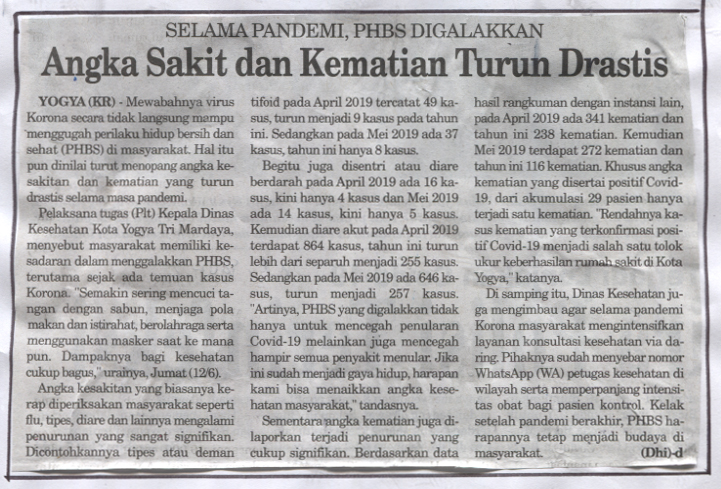 SELAMA PANDEMI, PHBS DIGALAKKAN

Angka Sakit dan Kematian Turun Drastis

YOGYA (KR) - Mewabahnya virus Korona secara tidak langsung mampu menggugah perilaku hidup bersih dan sehat (PHBS) di masyarakat. Hal itu pun dinilai turut menopang angka kesakitan dan kematian yang turun drastis selama masa pandemi.

Pelaksana tugas (Plt) Kepala Dinas Kesehatan Kota Yogya Tri Mardaya, menyebut masyarakat memiliki kesadaran dalam menggalakkan PHBS, terutama sejak ada temuan kasus Korona. "Semakin sering mencuci tangan dengan sabun, menjaga pola makan dan istirahat, berolahraga serta menggunakan masker saat ke mana pun. Dampaknya bagi kesehatan cukup bagus," urainya, Jumat (12/6).

Angka kesakitan yang biasanya kerap diperiksakan masyarakat seperti flu, tipes, diare dan lainnya mengalami penurunan yang sangat signifikan. Dicontohkannya tipes atau deman tifoid pada April 2019 tercatat 49 kasus, turun menjadi 9 kasus pada tahun ini. Sedangkan pada Mei 2019 ada 37 kasus, tahun ini hanya 8 kasus.

Begitu juga disentri atau diare berdarah pada April 2019 ada 16 kasus, kini hanya 4 kasus dan Mei 2019 ada 14 kasus, kini hanya 5 kasus. Kemudian diare akut pada April 2019 terdapat 864 kasus, tahun ini turun lebih dari separuh menjadi 255 kasus. Sedangkan pada Mei 2019 ada 646 kasus, turun menjadi 257 kasus. "Artinya, PHBS yang digalakkan tidak hanya untuk mencegah penularan Covid-19 melainkan juga mencegah hampir semua penyakit menular. Jika ini sudah menjadi gaya hidup, harapan kami bisa menaikkan angka kesehatan masyarakat," tandasnya.

Sementara angka kematian juga dilaporkan terjadi penurunan yang cukup signifikan. Berdasarkan data hasil rangkuman dengan instansi lain, pada April 2019 ada 341 kematian dan tahun ini 238 kematian. Kemudian Mei 2019 terdapat 272 kematian dan tahun ini 116 kematian. Khusus angka kematian yang disertai positif Covid-19, dari akumulasi 29 pasien hanya terjadi satu kematian. "Rendahnya kasus kematian yang terkonfirmasi positif Covid-19 menjadi salah satu tolok ukur keberhasilan rumah sakit di Kota Yogya," katanya.

Di samping itu, Dinas Kesehatan juga mengimbau agar selama pandemi Korona masyarakat mengintensifkan layanan konsultasi kesehatan via daring. Pihaknya sudah menyebar nomor WhatsApp (WA) petugas kesehatan di wilayah serta memperpanjang intensitas obat bagi pasien kontrol. Kelak setelah pandemi berakhir, PHBS harapannya tetap menjadi budaya di masyarakat. (Dhi)-d